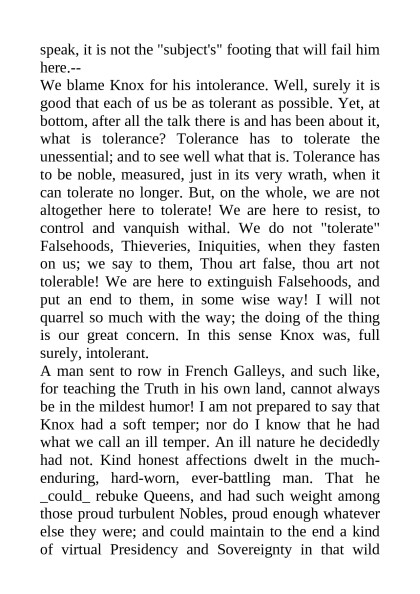 speak, it is not the "subject's" footing that will fail him here.--
We blame Knox for his intolerance. Well, surely it is good that each of us be as tolerant as possible. Yet, at bottom, after all the talk there is and has been about it, what is tolerance? Tolerance has to tolerate the unessential; and to see well what that is. Tolerance has to be noble, measured, just in its very wrath, when it can tolerate no longer. But, on the whole, we are not altogether here to tolerate! We are here to resist, to control and vanquish withal. We do not "tolerate" Falsehoods, Thieveries, Iniquities, when they fasten on us; we say to them, Thou art false, thou art not tolerable! We are here to extinguish Falsehoods, and put an end to them, in some wise way! I will not quarrel so much with the way; the doing of the thing is our great concern. In this sense Knox was, full surely, intolerant.
A man sent to row in French Galleys, and such like, for teaching the Truth in his own land, cannot always be in the mildest humor! I am not prepared to say that Knox had a soft temper; nor do I know that he had what we call an ill temper. An ill nature he decidedly had not. Kind honest affections dwelt in the much-enduring, hard-worn, ever-battling man. That he _could_ rebuke Queens, and had such weight among those proud turbulent Nobles, proud enough whatever else they were; and could maintain to the end a kind of virtual Presidency and Sovereignty in that wild